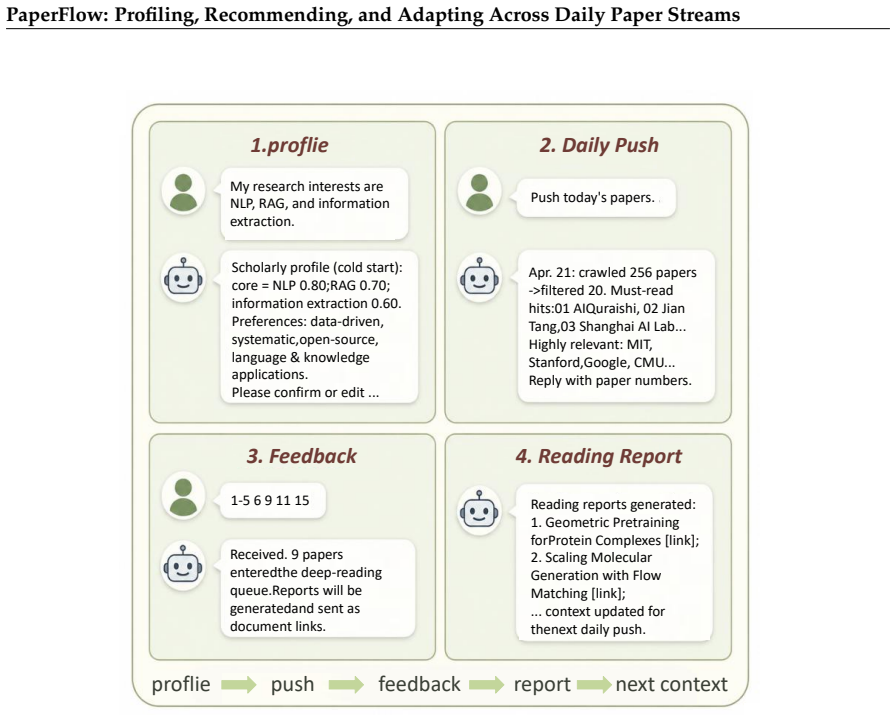 PaperFlow: Profiling, Recommending, and Adapting Across Daily Paper Streams

1.proflie

My research interests are NLP, RAG, and information extraction.

Scholarly profile (cold start): core = NLP 0.80;RAG 0.70; information extraction 0.60. Preferences: data-driven, systematic,open-source, language & knowledge applications.
Please confirm or edit ...

2. Daily Push

Push today's papers.

Apr. 21: crawled 256 papers ->filtered 20. Must-read hits:01 AlQuraishi, 02 Jian Tang,03 Shanghai AI Lab... Highly relevant: MIT, Stanford,Google, CMU... Reply with paper numbers.

3. Feedback

1-5 6 9 11 15

Received. 9 papers enteredthe deep-reading queue.Reports will be generatedand sent as document links.

4. Reading Report

Reading reports generated:
1. Geometric Pretraining forProtein Complexes [link];
2. Scaling Molecular Generation with Flow Matching [link];
... context updated for thenext daily push.

proflie push feedback report next context